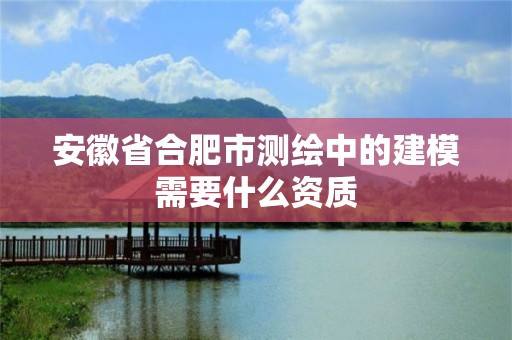 安徽省合肥市测绘中的建模需要什么资质